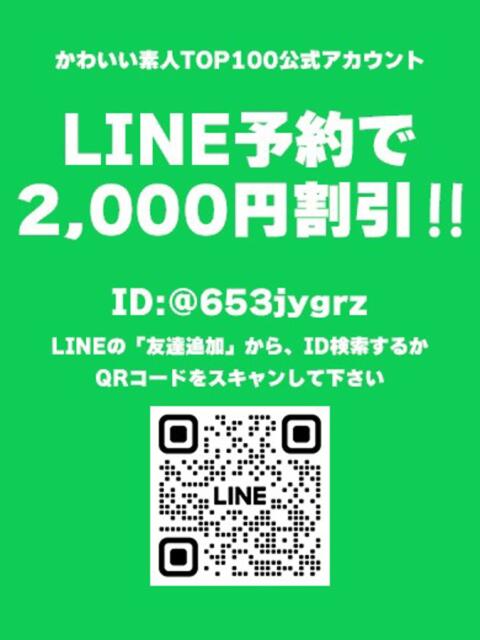 かわいい素人TOP100公式アカウント

LINE予約で
2,000円割引!!

ID:@653jygrz

LINEの「友達追加」から、ID検索するか
QRコードをスキャンして下さい

LINE